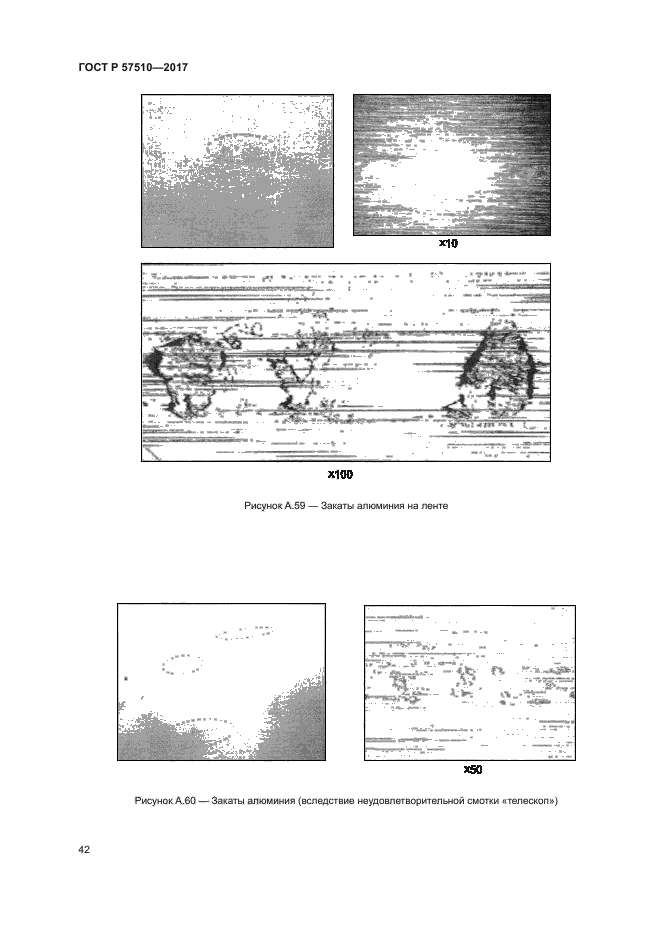 ГОСТ Р 57510—2017

x10

x100

Рисунок А.59 — Закаты алюминия на ленте

x50

Рисунок А.60 — Закаты алюминия (вследствие неудовлетворительной смотки «телескоп»)

42